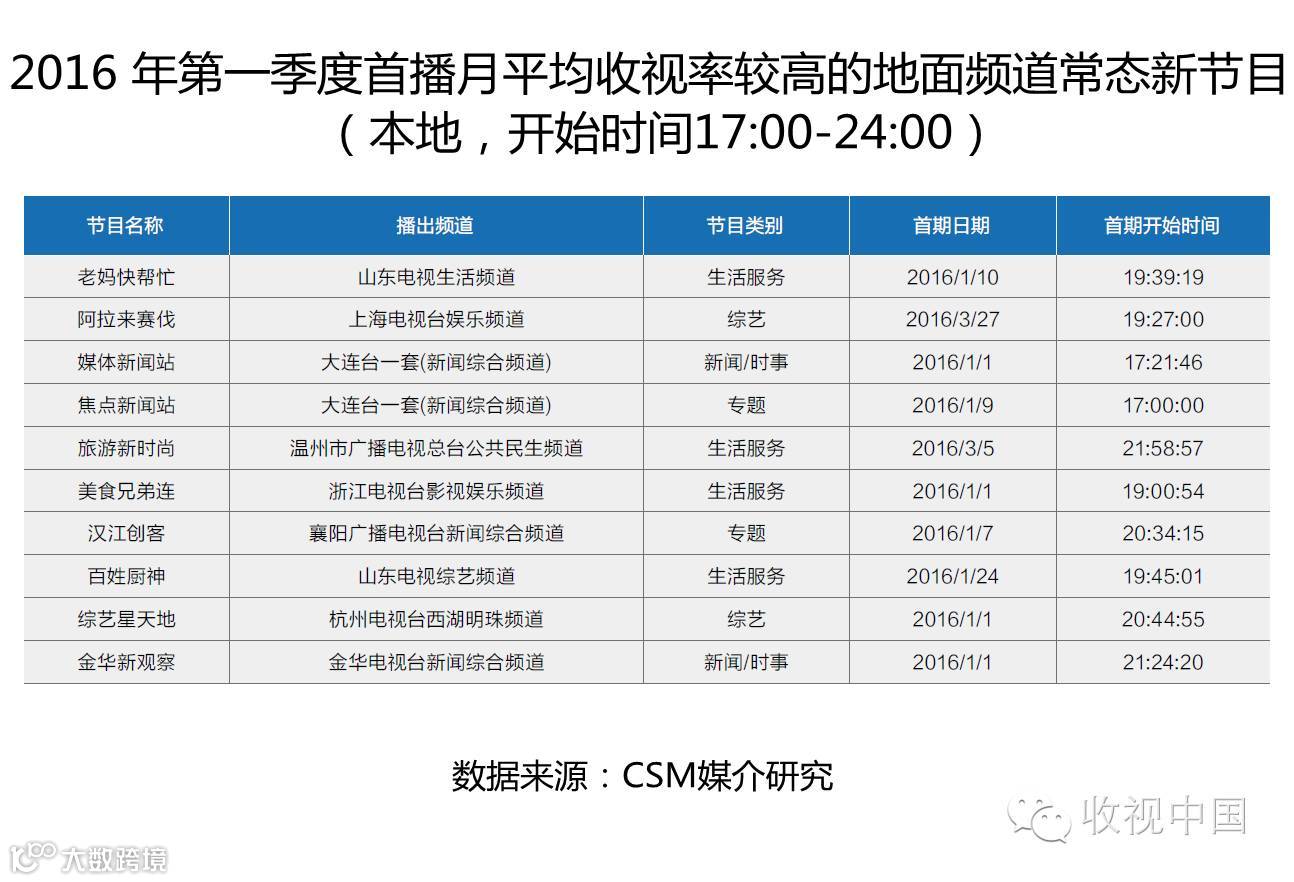 2016年第一季度首播月平均收视率较高的地面频道常态新节目
（本地，开始时间17:00-24:00）

| 节目名称 | 播出频道 | 节目类别 | 首期日期 | 首期开始时间 |
|---|---|---|---|---|
| 老妈快帮忙 | 山东电视生活频道 | 生活服务 | 2016/1/10 | 19:39:19 |
| 阿拉来赛伐 | 上海电视台娱乐频道 | 综艺 | 2016/3/27 | 19:27:00 |
| 媒体新闻站 | 大连台一套(新闻综合频道) | 新闻/时事 | 2016/1/1 | 17:21:46 |
| 焦点新闻站 | 大连台一套(新闻综合频道) | 专题 | 2016/1/9 | 17:00:00 |
| 旅游新时尚 | 温州市广播电视总台公共民生频道 | 生活服务 | 2016/3/5 | 21:58:57 |
| 美食兄弟连 | 浙江电视台影视娱乐频道 | 生活服务 | 2016/1/1 | 19:00:54 |
| 汉江创客 | 襄阳广播电视台新闻综合频道 | 专题 | 2016/1/7 | 20:34:15 |
| 百姓厨神 | 山东电视综艺频道 | 生活服务 | 2016/1/24 | 19:45:01 |
| 综艺星天地 | 杭州电视台西湖明珠频道 | 综艺 | 2016/1/1 | 20:44:55 |
| 金华新观察 | 金华电视台新闻综合频道 | 新闻/时事 | 2016/1/1 | 21:24:20 |

数据来源：CSM媒介研究

收视中国

大数跨境